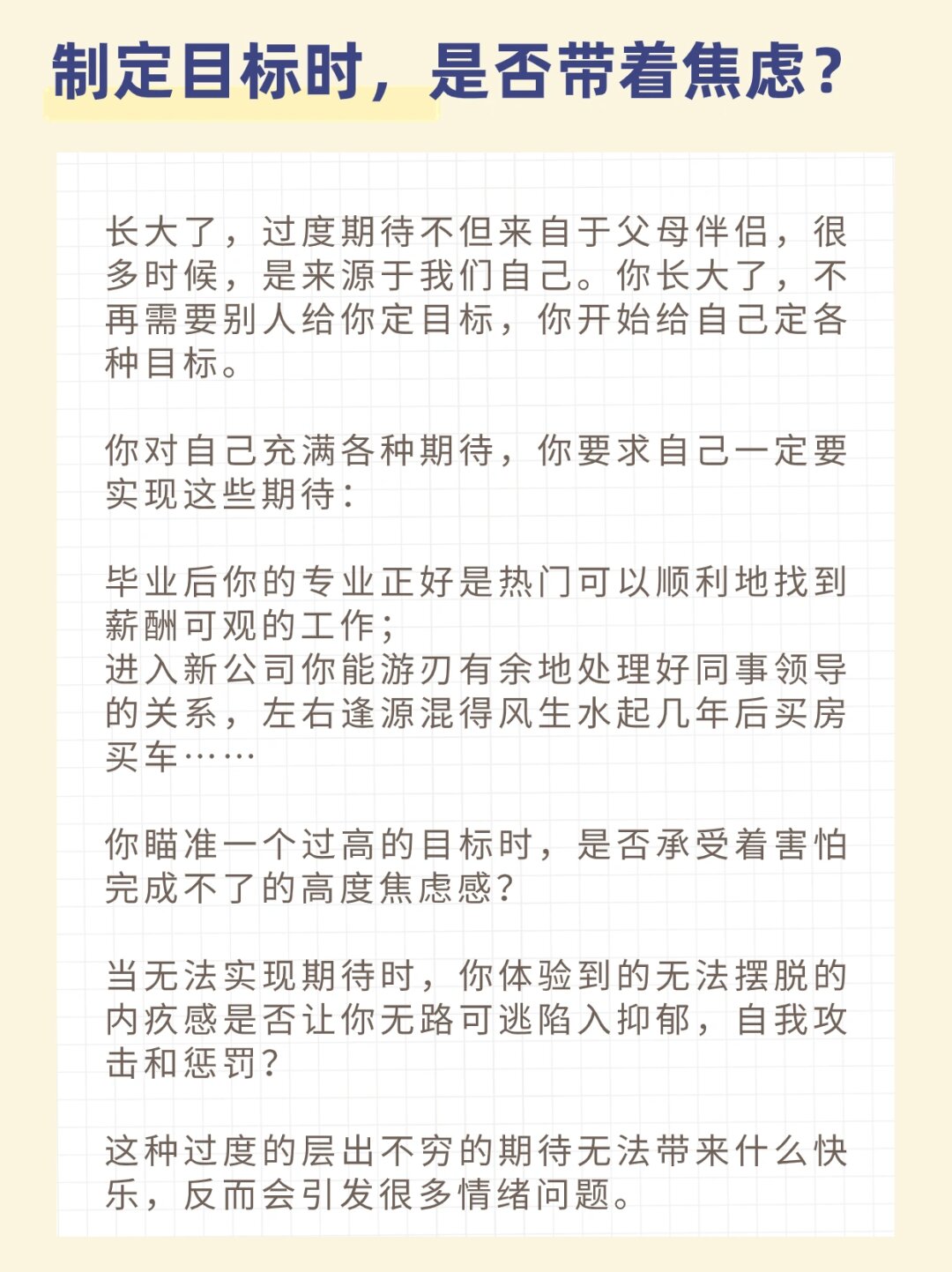 制定目标时，是否带着焦虑？

长大了，过度期待不但来自于父母伴侣，很多时候，是来源于我们自己。你长大了，不再需要别人给你定目标，你开始给自己定各种目标。

你对自己充满各种期待，你要求自己一定要实现这些期待：

毕业后你的专业正好是热门可以顺利地找到薪酬可观的工作；
进入新公司你能游刃有余地处理好同事领导的关系，左右逢源混得风生水起几年后买房买车……

你瞄准一个过高的目标时，是否承受着害怕完成不了的高度焦虑感？

当无法实现期待时，你体验到的无法摆脱的内疚感是否让你无路可逃陷入抑郁，自我攻击和惩罚？

这种过度的层出不穷的期待无法带来什么快乐，反而会引发很多情绪问题。